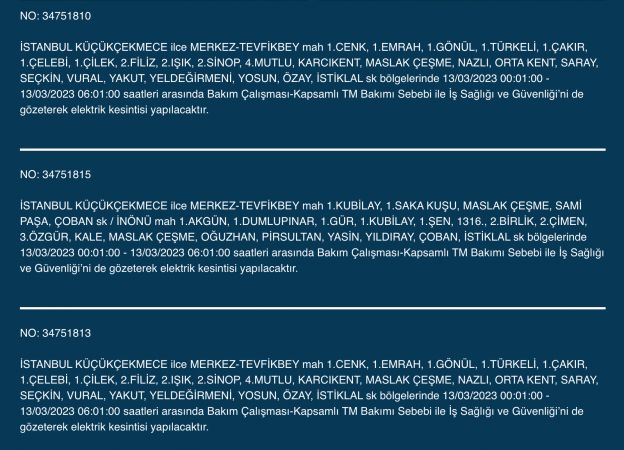 NO: 34751810

İSTANBUL KÜÇÜKÇEKMECE ilce MERKEZ-TEVFİKBEY mah 1.CENK, 1.EMRAH, 1.GÖNÜL, 1.TÜRKELİ, 1.ÇAKIR, 1.ÇELEBİ, 1.ÇİLEK, 2.FİLİZ, 2.IŞIK, 2.SİNOP, 4.MUTLU, KARCIKENT, MASLAK ÇEŞME, NAZLI, ORTA KENT, SARAY, SEÇKİN, VURAL, YAKUT, YELDEĞİRMENİ, YOSUN, ÖZAY, İSTİKLAL sk bölgelerinde 13/03/2023 00:01:00 - 13/03/2023 06:01:00 saatleri arasında Bakım Çalışması-Kapsamlı TM Bakımı Sebebi ile İş Sağlığı ve Güvenliği'ni de gözeterek elektrik kesintisi yapılacaktır.

NO: 34751815

İSTANBUL KÜÇÜKÇEKMECE ilce MERKEZ-TEVFİKBEY mah 1.KUBİLAY, 1.SAKA KUŞU, MASLAK ÇEŞME, SAMİ PAŞA, ÇOBAN sk / İNÖNÜ mah 1.AKGÜN, 1.DUMLUPINAR, 1.GÜR, 1.KUBİLAY, 1.ŞEN, 1316., 2.BİRLİK, 2.ÇİMEN, 3.ÖZGÜR, KALE, MASLAK ÇEŞME, OĞUZHAN, PİRSULTAN, YASİN, YILDIRAY, ÇOBAN, İSTİKLAL sk bölgelerinde 13/03/2023 00:01:00 - 13/03/2023 06:01:00 saatleri arasında Bakım Çalışması-Kapsamlı TM Bakımı Sebebi ile İş Sağlığı ve Güvenliği'ni de gözeterek elektrik kesintisi yapılacaktır.

NO: 34751813

İSTANBUL KÜÇÜKÇEKMECE ilce MERKEZ-TEVFİKBEY mah 1.CENK, 1.EMRAH, 1.GÖNÜL, 1.TÜRKELİ, 1.ÇAKIR, 1.ÇELEBİ, 1.ÇİLEK, 2.FİLİZ, 2.IŞIK, 2.SİNOP, 4.MUTLU, KARCIKENT, MASLAK ÇEŞME, NAZLI, ORTA KENT, SARAY, SEÇKİN, VURAL, YAKUT, YELDEĞİRMENİ, YOSUN, ÖZAY, İSTİKLAL sk bölgelerinde 13/03/2023 00:01:00 - 13/03/2023 06:01:00 saatleri arasında Bakım Çalışması-Kapsamlı TM Bakımı Sebebi ile İş Sağlığı ve Güvenliği'ni de gözeterek elektrik kesintisi yapılacaktır.